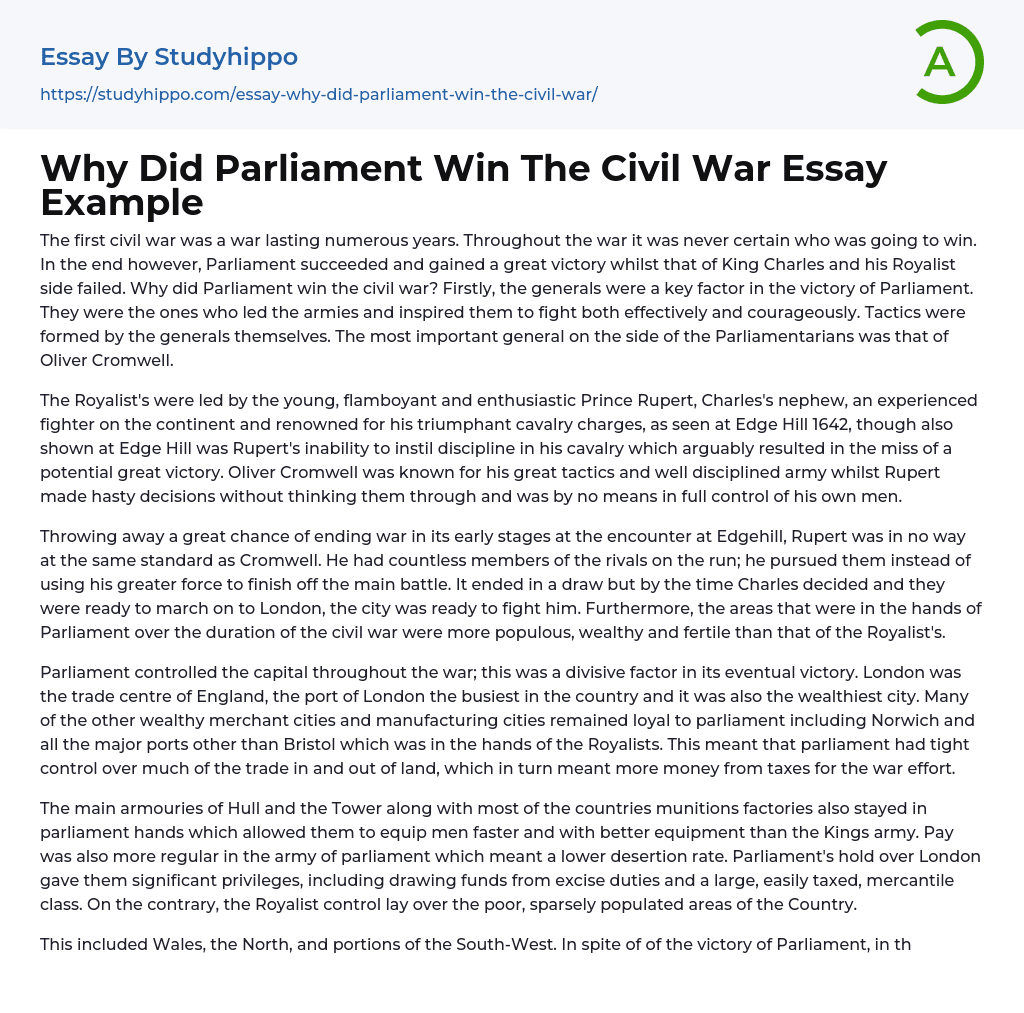 Essay By Studyhippo
https://studyhippo.com/essay-why-did-parliament-win-the-civil-war/

A

Why Did Parliament Win The Civil War Essay Example

The first civil war was a war lasting numerous years. Throughout the war it was never certain who was going to win. In the end however, Parliament succeeded and gained a great victory whilst that of King Charles and his Royalist side failed. Why did Parliament win the civil war? Firstly, the generals were a key factor in the victory of Parliament. They were the ones who led the armies and inspired them to fight both effectively and courageously. Tactics were formed by the generals themselves. The most important general on the side of the Parliamentarians was that of Oliver Cromwell.

The Royalist's were led by the young, flamboyant and enthusiastic Prince Rupert, Charles's nephew, an experienced fighter on the continent and renowned for his triumphant cavalry charges, as seen at Edge Hill 1642, though also shown at Edge Hill was Rupert's inability to instil discipline in his cavalry which arguably resulted in the miss of a potential great victory. Oliver Cromwell was known for his great tactics and well disciplined army whilst Rupert made hasty decisions without thinking them through and was by no means in full control of his own men.

Throwing away a great chance of ending war in its early stages at the encounter at Edgehill, Rupert was in no way at the same standard as Cromwell. He had countless members of the rivals on the run; he pursued them instead of using his greater force to finish off the main battle. It ended in a draw but by the time Charles decided and they were ready to march on to London, the city was ready to fight him. Furthermore, the areas that were in the hands of Parliament over the duration of the civil war were more populous, wealthy and fertile than that of the Royalist's.

Parliament controlled the capital throughout the war; this was a divisive factor in its eventual victory. London was the trade centre of England, the port of London the busiest in the country and it was also the wealthiest city. Many of the other wealthy merchant cities and manufacturing cities remained loyal to parliament including Norwich and all the major ports other than Bristol which was in the hands of the Royalists. This meant that parliament had tight control over much of the trade in and out of land, which in turn meant more money from taxes for the war effort.

The main armouries of Hull and the Tower along with most of the countries munitions factories also stayed in parliament hands which allowed them to equip men faster and with better equipment than the Kings army. Pay was also more regular in the army of parliament which meant a lower desertion rate. Parliament's hold over London gave them significant privileges, including drawing funds from excise duties and a large, easily taxed, mercantile class. On the contrary, the Royalist control lay over the poor, sparsely populated areas of the Country.

This included Wales, the North, and portions of the South-West. In spite of of the victory of Parliament, in th